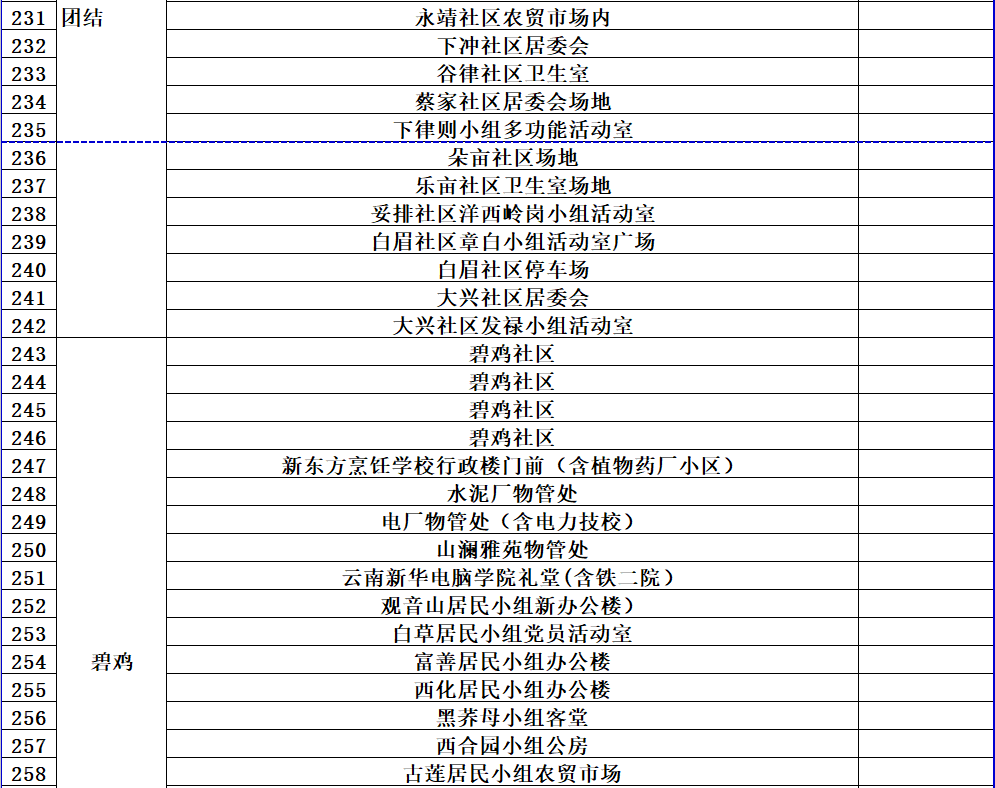 | 231 | 团结 | 永靖社区农贸市场内 | |
|---|---|---|---|
| 232 | | 下冲社区居委会 | |
| 233 | | 谷律社区卫生室 | |
| 234 | | 蔡家社区居委会场地 | |
| 235 | | 下律则小组多功能活动室 | |
| 236 | | 朵亩社区场地 | |
| 237 | | 乐亩社区卫生室场地 | |
| 238 | | 妥排社区洋西岭岗小组活动室 | |
| 239 | | 白眉社区章白小组活动室广场 | |
| 240 | | 白眉社区停车场 | |
| 241 | | 大兴社区居委会 | |
| 242 | | 大兴社区发禄小组活动室 | |
| 243 | 碧鸡 | 碧鸡社区 | |
| 244 | | 碧鸡社区 | |
| 245 | | 碧鸡社区 | |
| 246 | | 碧鸡社区 | |
| 247 | | 新东方烹饪学校行政楼门前（含植物药厂小区） | |
| 248 | | 水泥厂物管处 | |
| 249 | | 电厂物管处（含电力技校） | |
| 250 | | 山澜雅苑物管处 | |
| 251 | | 云南新华电脑学院礼堂(含铁二院） | |
| 252 | | 观音山居民小组新办公楼） | |
| 253 | | 白草居民小组党员活动室 | |
| 254 | | 富善居民小组办公楼 | |
| 255 | | 西化居民小组办公楼 | |
| 256 | | 黑荞母小组客堂 | |
| 257 | | 西合园小组公房 | |
| 258 | | 古莲居民小组农贸市场 | |